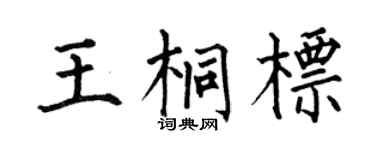 王桐標
词典网